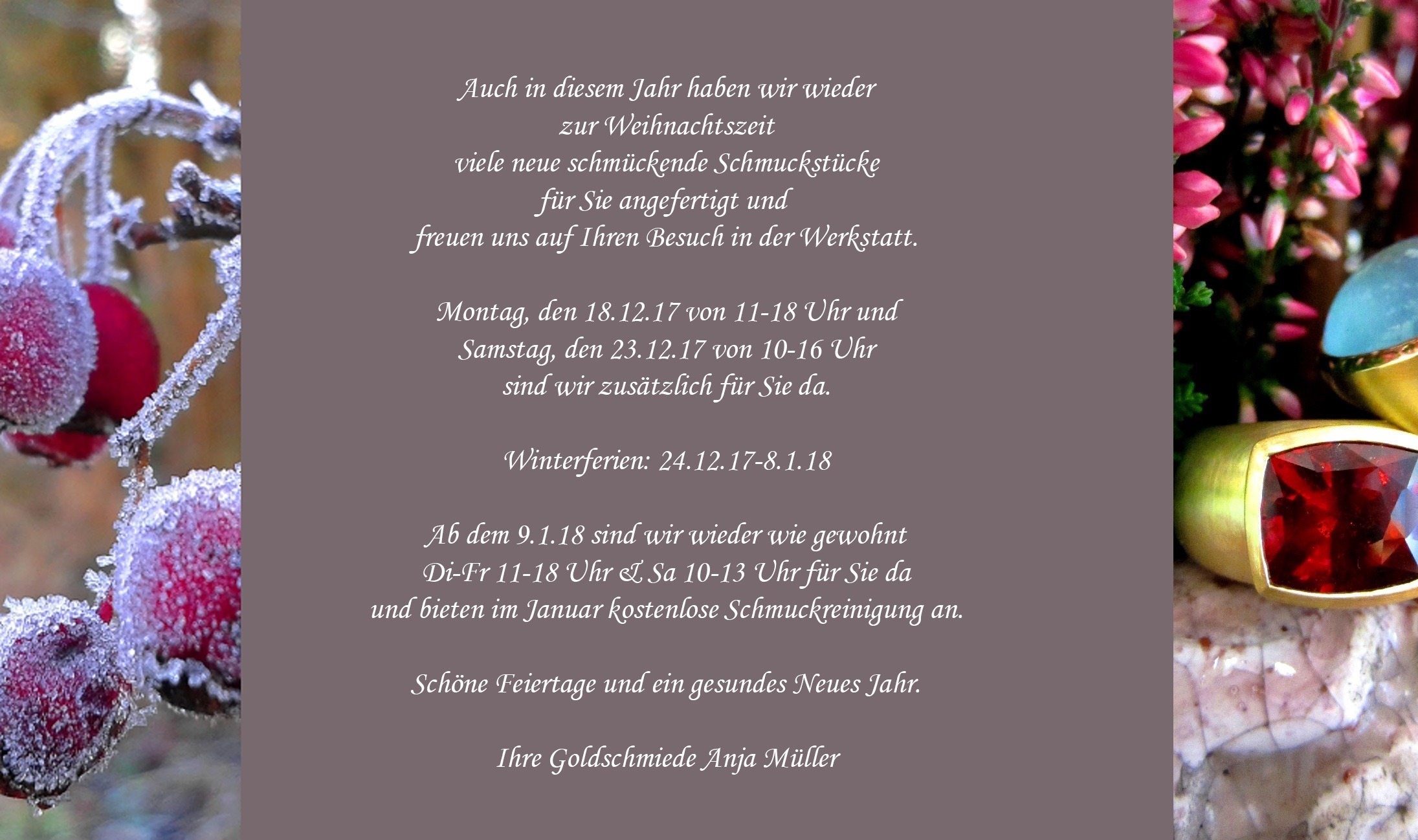 Auch in diesem Jahr haben wir wieder zur Weihnachtszeit viele neue schmückende Schmuckstücke für Sie angefertigt und freuen uns auf Ihren Besuch in der Werkstatt.

Montag, den 18.12.17 von 11-18 Uhr und Samstag, den 23.12.17 von 10-16 Uhr sind wir zusätzlich für Sie da.

Winterferien: 24.12.17-8.1.18

Ab dem 9.1.18 sind wir wieder wie gewohnt Di-Fr 11-18 Uhr & Sa 10-13 Uhr für Sie da und bieten im Januar kostenlose Schmuckreinigung an.

Schöne Feiertage und ein gesundes Neues Jahr.

Ihre Goldschmiede Anja Müller